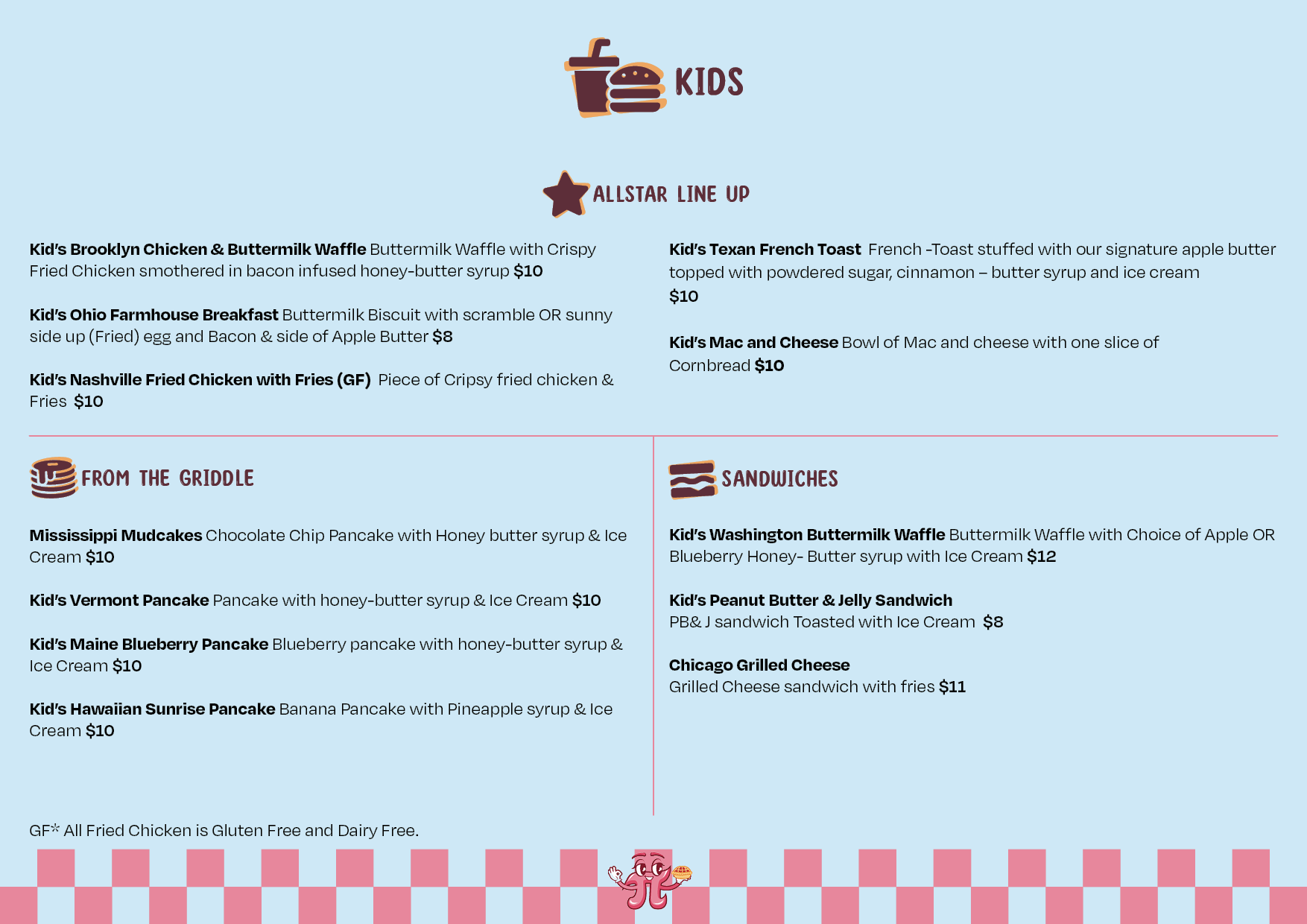 KIDS

ALLSTAR LINE UP

Kid's Brooklyn Chicken & Buttermilk Waffle Buttermilk Waffle with Crispy Fried Chicken smothered in bacon infused honey-butter syrup $10

Kid's Ohio Farmhouse Breakfast Buttermilk Biscuit with scramble OR sunny side up (Fried) egg and Bacon & side of Apple Butter $8

Kid's Nashville Fried Chicken with Fries (GF) Piece of Cripsy fried chicken & Fries $10

Kid's Texan French Toast French -Toast stuffed with our signature apple butter topped with powdered sugar, cinnamon – butter syrup and ice cream $10

Kid's Mac and Cheese Bowl of Mac and cheese with one slice of Cornbread $10

FROM THE GRIDDLE

Mississippi Mudcakes Chocolate Chip Pancake with Honey butter syrup & Ice Cream $10

Kid's Vermont Pancake Pancake with honey-butter syrup & Ice Cream $10

Kid's Maine Blueberry Pancake Blueberry pancake with honey-butter syrup & Ice Cream $10

Kid's Hawaiian Sunrise Pancake Banana Pancake with Pineapple syrup & Ice Cream $10

SANDWICHES

Kid's Washington Buttermilk Waffle Buttermilk Waffle with Choice of Apple OR Blueberry Honey- Butter syrup with Ice Cream $12

Kid's Peanut Butter & Jelly Sandwich
PB& J sandwich Toasted with Ice Cream $8

Chicago Grilled Cheese
Grilled Cheese sandwich with fries $11

GF* All Fried Chicken is Gluten Free and Dairy Free.